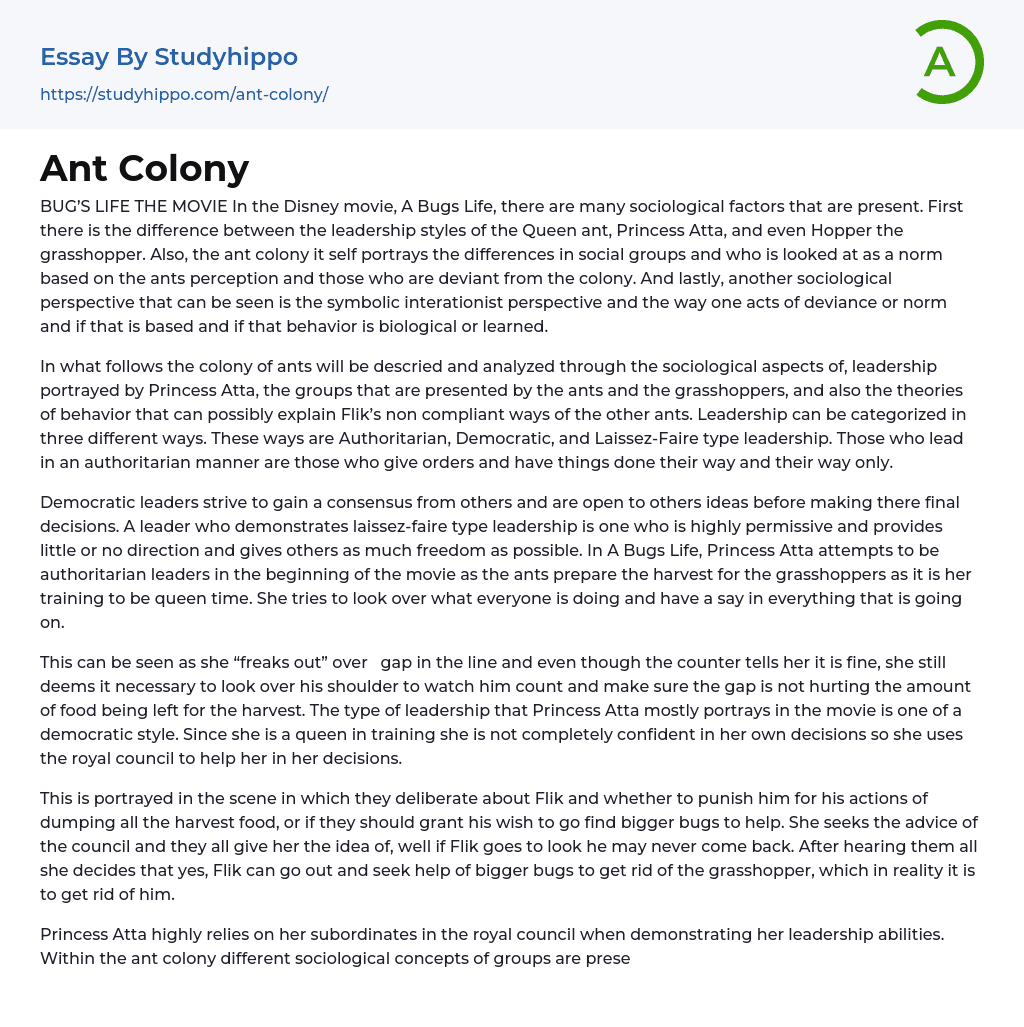 Essay By Studyhippo
https://studyhippo.com/ant-colony/

A

Ant Colony

BUG'S LIFE THE MOVIE In the Disney movie, A Bugs Life, there are many sociological factors that are present. First there is the difference between the leadership styles of the Queen ant, Princess Atta, and even Hopper the grasshopper. Also, the ant colony it self portrays the differences in social groups and who is looked at as a norm based on the ants perception and those who are deviant from the colony. And lastly, another sociological perspective that can be seen is the symbolic interationist perspective and the way one acts of deviance or norm and if that is based and if that behavior is biological or learned.

In what follows the colony of ants will be descried and analyzed through the sociological aspects of, leadership portrayed by Princess Atta, the groups that are presented by the ants and the grasshoppers, and also the theories of behavior that can possibly explain Flik's non compliant ways of the other ants. Leadership can be categorized in three different ways. These ways are Authoritarian, Democratic, and Laissez-Faire type leadership. Those who lead in an authoritarian manner are those who give orders and have things done their way and their way only.

Democratic leaders strive to gain a consensus from others and are open to others ideas before making there final decisions. A leader who demonstrates laissez-faire type leadership is one who is highly permissive and provides little or no direction and gives others as much freedom as possible. In A Bugs Life, Princess Atta attempts to be authoritarian leaders in the beginning of the movie as the ants prepare the harvest for the grasshoppers as it is her training to be queen time. She tries to look over what everyone is doing and have a say in everything that is going on.

This can be seen as she "freaks out" over gap in the line and even though the counter tells her it is fine, she still deems it necessary to look over his shoulder to watch him count and make sure the gap is not hurting the amount of food being left for the harvest. The type of leadership that Princess Atta mostly portrays in the movie is one of a democratic style. Since she is a queen in training she is not completely confident in her own decisions so she uses the royal council to help her in her decisions.

This is portrayed in the scene in which they deliberate about Flik and whether to punish him for his actions of dumping all the harvest food, or if they should grant his wish to go find bigger bugs to help. She seeks the advice of the council and they all give her the idea of, well if Flik goes to look he may never come back. After hearing them all she decides that yes, Flik can go out and seek help of bigger bugs to get rid of the grasshopper, which in reality it is to get rid of him.

Princess Atta highly relies on her subordinates in the royal council when demonstrating her leadership abilities. Within the ant colony different sociological concepts of groups are prese